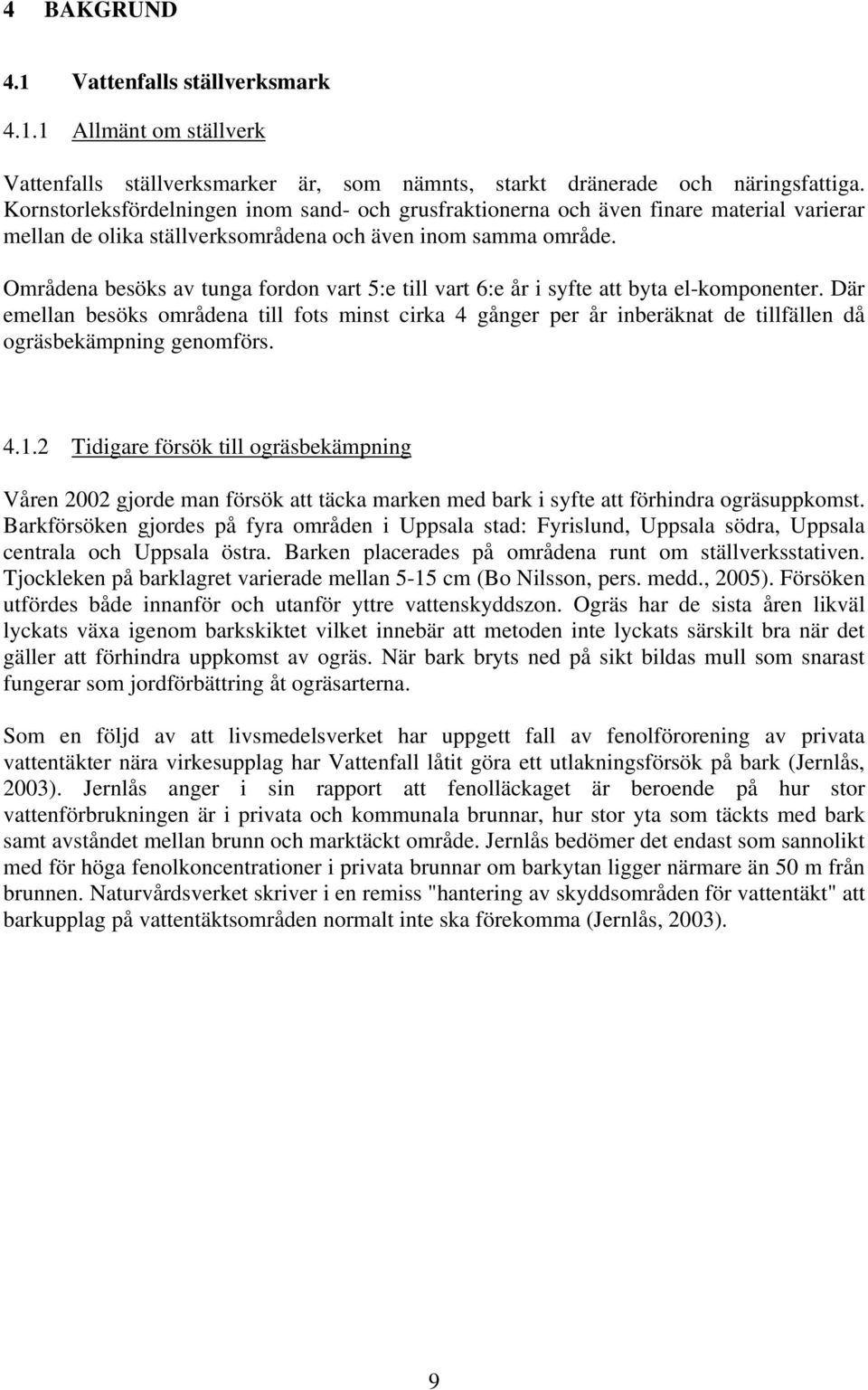 4 BAKGRUND

4.1 Vattenfalls ställverksmark

4.1.1 Allmänt om ställverk

Vattenfalls ställverksmarker är, som nämnts, starkt dränerade och näringsfattiga. Kornstorleksfördelningen inom sand- och grusfraktionerna och även finare material varierar mellan de olika ställverksområdena och även inom samma område.

Områdena besöks av tunga fordon vart 5:e till vart 6:e år i syfte att byta el-komponenter. Där emellan besöks områdena till fots minst cirka 4 gånger per år inberäknat de tillfällen då ogräsbekämpning genomförs.

4.1.2 Tidigare försök till ogräsbekämpning

Våren 2002 gjorde man försök att täcka marken med bark i syfte att förhindra ogräsuppkomst. Barkförsöken gjordes på fyra områden i Uppsala stad: Fyrislund, Uppsala södra, Uppsala centrala och Uppsala östra. Barken placerades på områdena runt om ställverksstativen. Tjockleken på barklagret varierade mellan 5-15 cm (Bo Nilsson, pers. medd., 2005). Försöken utfördes både innanför och utanför yttre vattenskyddszon. Ogräs har de sista åren likväl lyckats växa igenom barkskiktet vilket innebär att metoden inte lyckats särskilt bra när det gäller att förhindra uppkomst av ogräs. När bark bryts ned på sikt bildas mull som snarast fungerar som jordförbättring åt ogräsarterna.

Som en följd av att livsmedelsverket har uppgett fall av fenolförorening av privata vattentäkter nära virkesupplag har Vattenfall låtit göra ett utlakningsförsök på bark (Jernlås, 2003). Jernlås anger i sin rapport att fenolläckaget är beroende på hur stor vattenförbrukningen är i privata och kommunala brunnar, hur stor yta som täckts med bark samt avståndet mellan brunn och marktäckt område. Jernlås bedömer det endast som sannolikt med för höga fenolkoncentrationer i privata brunnar om barkytan ligger närmare än 50 m från brunnen. Naturvårdsverket skriver i en remiss "hantering av skyddsområden för vattentäkt" att barkupplag på vattentäktsområden normalt inte ska förekomma (Jernlås, 2003).

9